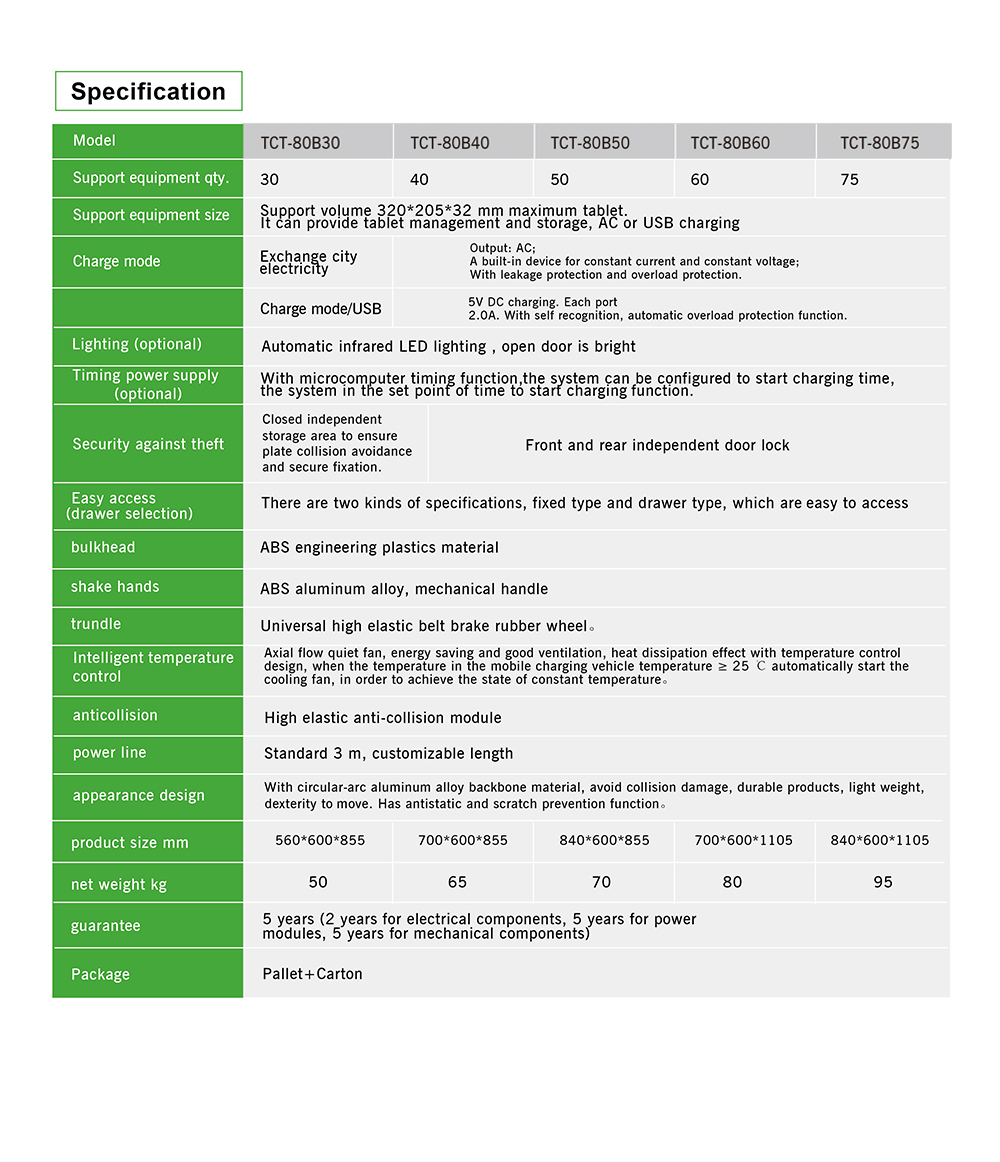 Specification

| Model | TCT-80B30 | TCT-80B40 | TCT-80B50 | TCT-80B60 | TCT-80B75 |
|---|---|---|---|---|---|
| Support equipment qty. | 30 | 40 | 50 | 60 | 75 |
| Support equipment size | Support volume 320\*205\*32 mm maximum tablet. It can provide tablet management and storage, AC or USB charging | | | | |
| Charge mode | Exchange city electricity | Output: AC; A built-in device for constant current and constant voltage; With leakage protection and overload protection. | | | |
| | Charge mode/USB | 5V DC charging. Each port 2.0A. With self recognition, automatic overload protection function. | | | |
| Lighting (optional) | Automatic infrared LED lighting , open door is bright | | | | |
| Timing power supply (optional) | With microcomputer timing function,the system can be configured to start charging time, the system in the set point of time to start charging function. | | | | |
| Security against theft | Closed independent storage area to ensure plate collision avoidance and secure fixation. | Front and rear independent door lock | | | |
| Easy access (drawer selection) | There are two kinds of specifications, fixed type and drawer type, which are easy to access | | | | |
| bulkhead | ABS engineering plastics material | | | | |
| shake hands | ABS aluminum alloy, mechanical handle | | | | |
| trundle | Universal high elastic belt brake rubber wheel。 | | | | |
| Intelligent temperature control | Axial flow quiet fan, energy saving and good ventilation, heat dissipation effect with temperature control design, when the temperature in the mobile charging vehicle temperature ≥ 25 ℃ automatically start the cooling fan, in order to achieve the state of constant temperature。 | | | | |
| anticollision | High elastic anti-collision module | | | | |
| power line | Standard 3 m, customizable length | | | | |
| appearance design | With circular-arc aluminum alloy backbone material, avoid collision damage, durable products, light weight, dexterity to move. Has antistatic and scratch prevention function。 | | | | |
| product size mm | 560\*600\*855 | 700\*600\*855 | 840\*600\*855 | 700\*600\*1105 | 840\*600\*1105 |
| net weight kg | 50 | 65 | 70 | 80 | 95 |
| guarantee | 5 years (2 years for electrical components, 5 years for power modules, 5 years for mechanical components) | | | | |
| Package | Pallet+Carton | | | | |